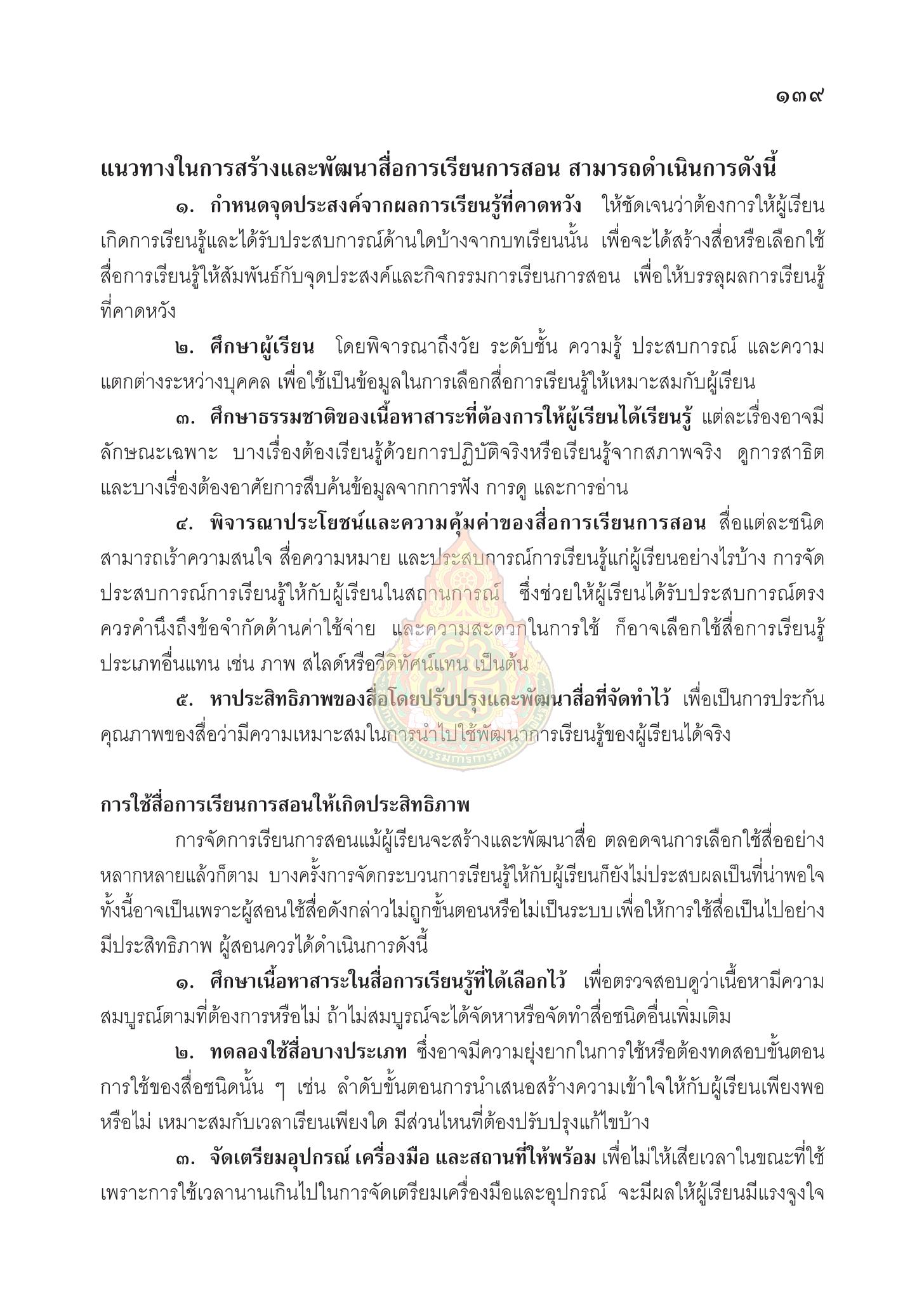 ๑๓๙

แนวทางในการสร้างและพัฒนาสื่อการเรียนการสอน สามารถดำเนินการดังนี้

๑. กำหนดจุดประสงค์จากผลการเรียนรู้ที่คาดหวัง ให้ชัดเจนว่าต้องการให้ผู้เรียนเกิดการเรียนรู้และได้รับประสบการณ์ด้านใดบ้างจากบทเรียนนั้น เพื่อจะได้สร้างสื่อหรือเลือกใช้สื่อการเรียนรู้ให้สัมพันธ์กับจุดประสงค์และกิจกรรมการเรียนการสอน เพื่อให้บรรลุผลการเรียนรู้ที่คาดหวัง

๒. ศึกษาผู้เรียน โดยพิจารณาถึงวัย ระดับชั้น ความรู้ ประสบการณ์ และความแตกต่างระหว่างบุคคล เพื่อใช้เป็นข้อมูลในการเลือกสื่อการเรียนรู้ให้เหมาะสมกับผู้เรียน

๓. ศึกษาธรรมชาติของเนื้อหาสาระที่ต้องการให้ผู้เรียนได้เรียนรู้ แต่ละเรื่องอาจมีลักษณะเฉพาะ บางเรื่องต้องเรียนรู้ด้วยการปฏิบัติจริงหรือเรียนรู้จากสภาพจริง ดูการสาธิต และบางเรื่องต้องอาศัยการสืบค้นข้อมูลจากการฟัง การดู และการอ่าน

๔. พิจารณาประโยชน์และความคุ้มค่าของสื่อการเรียนการสอน สื่อแต่ละชนิดสามารถเร้าความสนใจ สื่อความหมาย และประสบการณ์การเรียนรู้แก่ผู้เรียนอย่างไรบ้าง การจัดประสบการณ์การเรียนรู้ให้กับผู้เรียนในสถานการณ์ ซึ่งช่วยให้ผู้เรียนได้รับประสบการณ์ตรง ควรคำนึงถึงข้อจำกัดด้านค่าใช้จ่าย และความสะดวกในการใช้ ก็อาจเลือกใช้สื่อการเรียนรู้ประเภทอื่นแทน เช่น ภาพ สไลด์หรือวีดิทัศน์แทน เป็นต้น

๕. หาประสิทธิภาพของสื่อโดยปรับปรุงและพัฒนาสื่อที่จัดทำไว้ เพื่อเป็นการประกันคุณภาพของสื่อว่ามีความเหมาะสมในการนำไปใช้พัฒนาการเรียนรู้ของผู้เรียนได้จริง

การใช้สื่อการเรียนการสอนให้เกิดประสิทธิภาพ

การจัดการเรียนการสอนแม้ผู้เรียนจะสร้างและพัฒนาสื่อ ตลอดจนการเลือกใช้สื่ออย่างหลากหลายแล้วก็ตาม บางครั้งการจัดกระบวนการเรียนรู้ให้กับผู้เรียนก็ยังไม่ประสบผลเป็นที่น่าพอใจ ทั้งนี้อาจเป็นเพราะผู้สอนใช้สื่อดังกล่าวไม่ถูกขั้นตอนหรือไม่เป็นระบบ เพื่อให้การใช้สื่อเป็นไปอย่างมีประสิทธิภาพ ผู้สอนควรได้ดำเนินการดังนี้

๑. ศึกษาเนื้อหาสาระในสื่อการเรียนรู้ที่ได้เลือกไว้ เพื่อตรวจสอบดูว่าเนื้อหามีความสมบูรณ์ตามที่ต้องการหรือไม่ ถ้าไม่สมบูรณ์จะได้จัดหาหรือจัดทำสื่อชนิดอื่นเพิ่มเติม

๒. ทดลองใช้สื่อบางประเภท ซึ่งอาจมีความยุ่งยากในการใช้หรือต้องทดสอบขั้นตอนการใช้ของสื่อชนิดนั้น ๆ เช่น ลำดับขั้นตอนการนำเสนอสร้างความเข้าใจให้กับผู้เรียนเพียงพอหรือไม่ เหมาะสมกับเวลาเรียนเพียงใด มีส่วนไหนที่ต้องปรับปรุงแก้ไขบ้าง

๓. จัดเตรียมอุปกรณ์ เครื่องมือ และสถานที่ให้พร้อม เพื่อไม่ให้เสียเวลาในขณะที่ใช้ เพราะการใช้เวลานานเกินไปในการจัดเตรียมเครื่องมือและอุปกรณ์ จะมีผลให้ผู้เรียนมีแรงจูงใจ